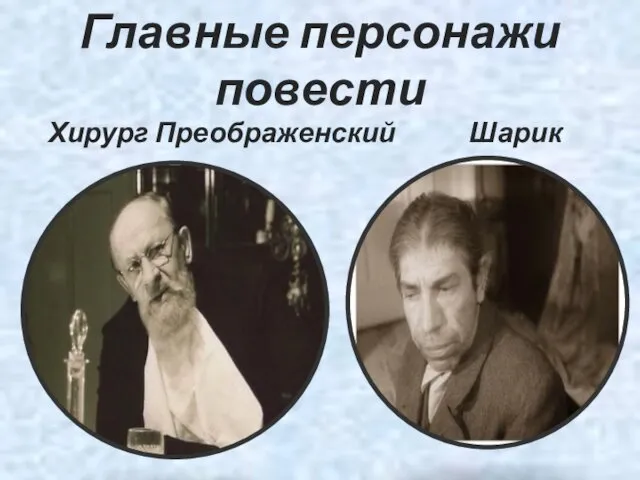 Главные персонажи повести

Хирург Преображенский

Шарик